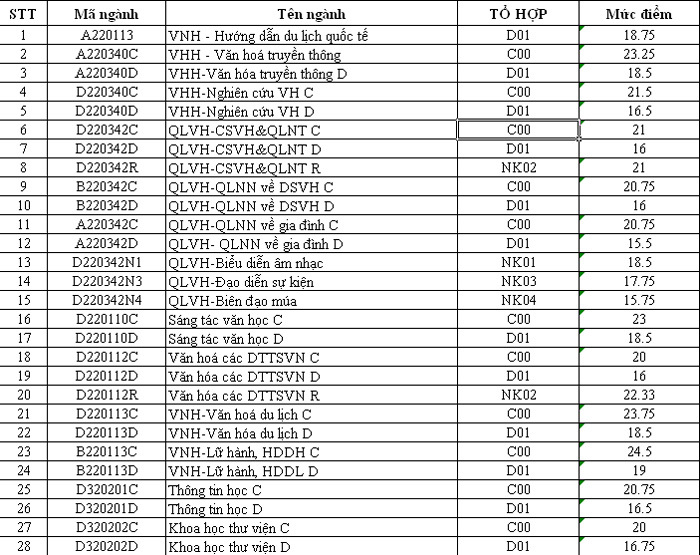 | STT | Mã ngành | Tên ngành | TỔ HỢP | Mức điểm |
|---|---|---|---|---|
| 1 | A220113 | VNH - Hướng dẫn du lịch quốc tế | D01 | 18.75 |
| 2 | A220340C | VHH - Văn hoá truyền thông | C00 | 23.25 |
| 3 | A220340D | VHH-Văn hóa truyền thông D | D01 | 18.5 |
| 4 | D220340C | VHH-Nghiên cứu VH C | C00 | 21.5 |
| 5 | D220340D | VHH-Nghiên cứu VH D | D01 | 16.5 |
| 6 | D220342C | QLVH-CSVH&QLNT C | C00 | 21 |
| 7 | D220342D | QLVH-CSVH&QLNT D | D01 | 16 |
| 8 | D220342R | QLVH-CSVH&QLNT R | NK02 | 21 |
| 9 | B220342C | QLVH-QLNN về DSVH C | C00 | 20.75 |
| 10 | B220342D | QLVH-QLNN về DSVH D | D01 | 16 |
| 11 | A220342C | QLVH-QLNN về gia đình C | C00 | 20.75 |
| 12 | A220342D | QLVH- QLNN về gia đình D | D01 | 15.5 |
| 13 | D220342N1 | QLVH-Biểu diễn âm nhạc | NK01 | 18.5 |
| 14 | D220342N3 | QLVH-Đạo diễn sự kiện | NK03 | 17.75 |
| 15 | D220342N4 | QLVH-Biên đạo múa | NK04 | 15.75 |
| 16 | D220110C | Sáng tác văn học C | C00 | 23 |
| 17 | D220110D | Sáng tác văn học D | D01 | 18.5 |
| 18 | D220112C | Văn hoá các DTTSVN C | C00 | 20 |
| 19 | D220112D | Văn hóa các DTTSVN D | D01 | 16 |
| 20 | D220112R | Văn hóa các DTTSVN R | NK02 | 22.33 |
| 21 | D220113C | VNH-Văn hoá du lịch C | C00 | 23.75 |
| 22 | D220113D | VNH-Văn hóa du lịch D | D01 | 18.5 |
| 23 | B220113C | VNH-Lữ hành, HDDH C | C00 | 24.5 |
| 24 | B220113D | VNH-Lữ hành, HDDL D | D01 | 19 |
| 25 | D320201C | Thông tin học C | C00 | 20.75 |
| 26 | D320201D | Thông tin học D | D01 | 16.5 |
| 27 | D320202C | Khoa học thư viện C | C00 | 20 |
| 28 | D320202D | Khoa học thư viện D | D01 | 16.75 |